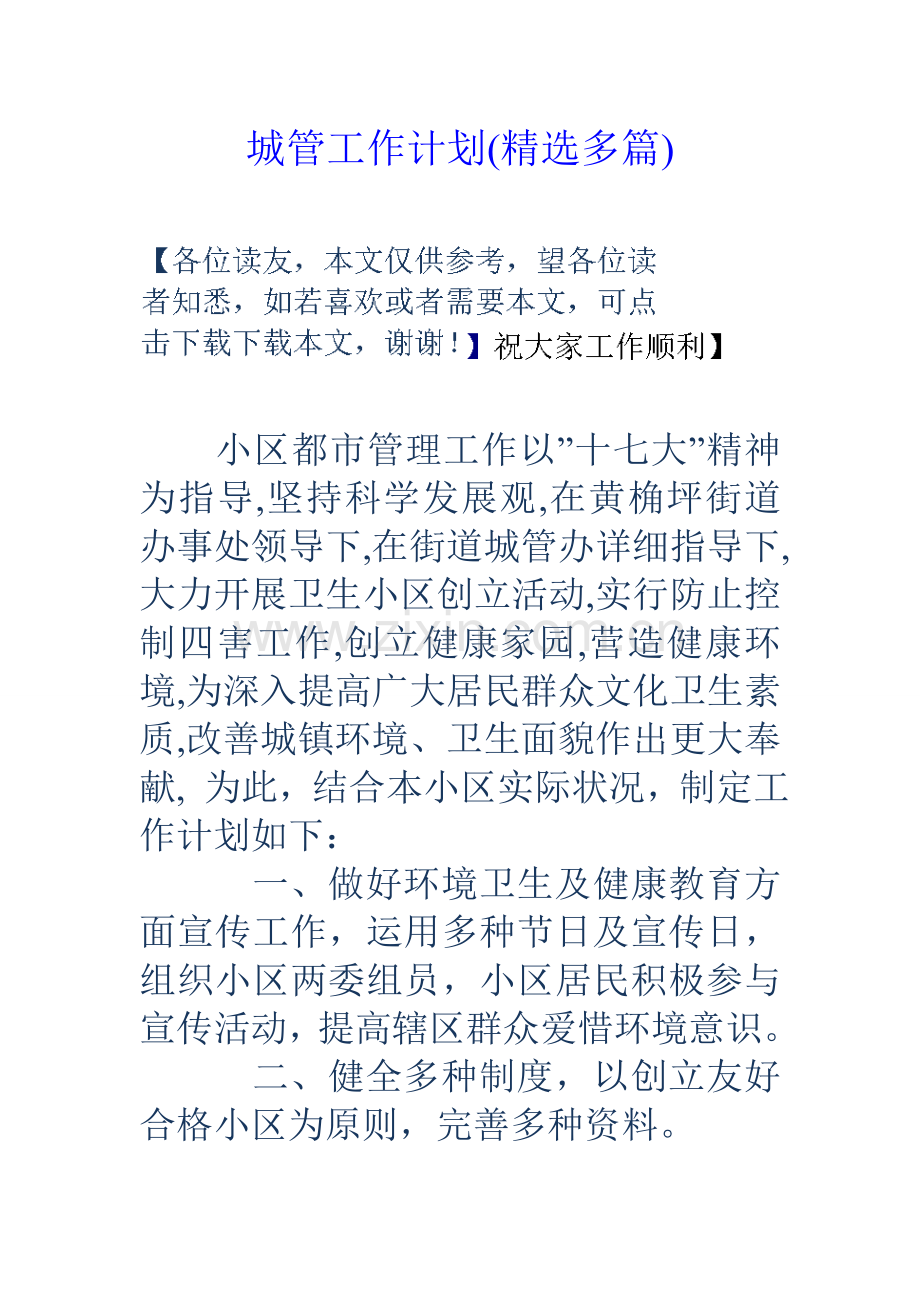 城管工作计划(精选多篇)

【各位读友，本文仅供参考，望各位读者知悉，如若喜欢或者需要本文，可点击下载下载本文，谢谢！】祝大家工作顺利】

小区都市管理工作以”十七大”精神为指导,坚持科学发展观,在黄桷坪街道办事处领导下,在街道城管办详细指导下,大力开展卫生小区创立活动,实行防止控制四害工作,创立健康家园,营造健康环境,为深入提高广大居民群众文化卫生素质,改善城镇环境、卫生面貌作出更大奉献, 为此，结合本小区实际状况，制定工作计划如下：

一、做好环境卫生及健康教育方面宣传工作，运用多种节日及宣传日，组织小区两委组员，小区居民积极参与宣传活动，提高辖区群众爱惜环境意识。

二、健全多种制度，以创立友好合格小区为原则，完善多种资料。